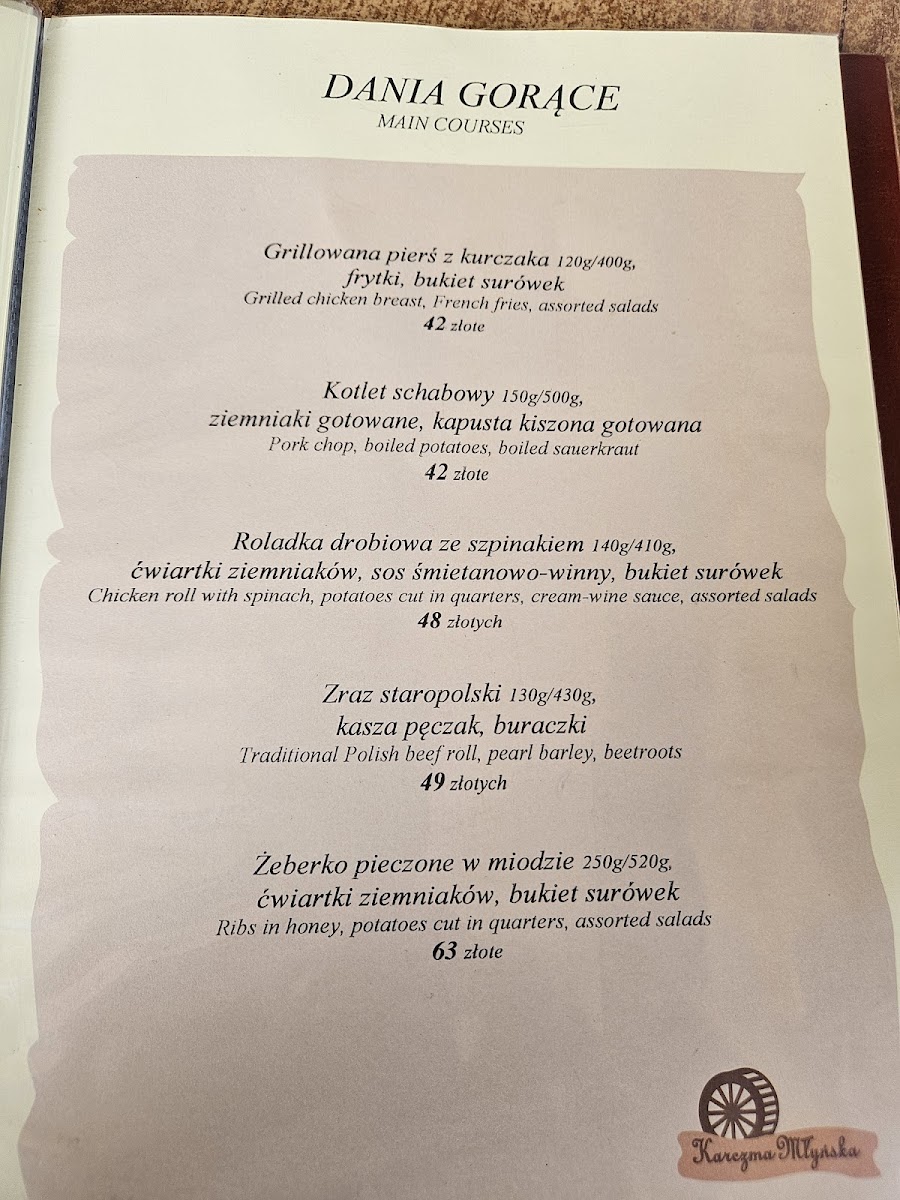 DANIA GORĄCE
MAIN COURSES

Grillowana pierś z kurczaka 120g/400g, frytki, bukiet surówek
Grilled chicken breast, French fries, assorted salads
42 złote

Kotlet schabowy 150g/500g, ziemniaki gotowane, kapusta kiszona gotowana
Pork chop, boiled potatoes, boiled sauerkraut
42 złote

Roladka drobiowa ze szpinakiem 140g/410g, ćwiartki ziemniaków, sos śmietanowo-winny, bukiet surówek
Chicken roll with spinach, potatoes cut in quarters, cream-wine sauce, assorted salads
48 złotych

Zraz staropolski 130g/430g, kasza pęczak, buraczki
Traditional Polish beef roll, pearl barley, beetroots
49 złotych

Żeberko pieczone w miodzie 250g/520g, ćwiartki ziemniaków, bukiet surówek
Ribs in honey, potatoes cut in quarters, assorted salads
63 złote

Karczma Młyńska